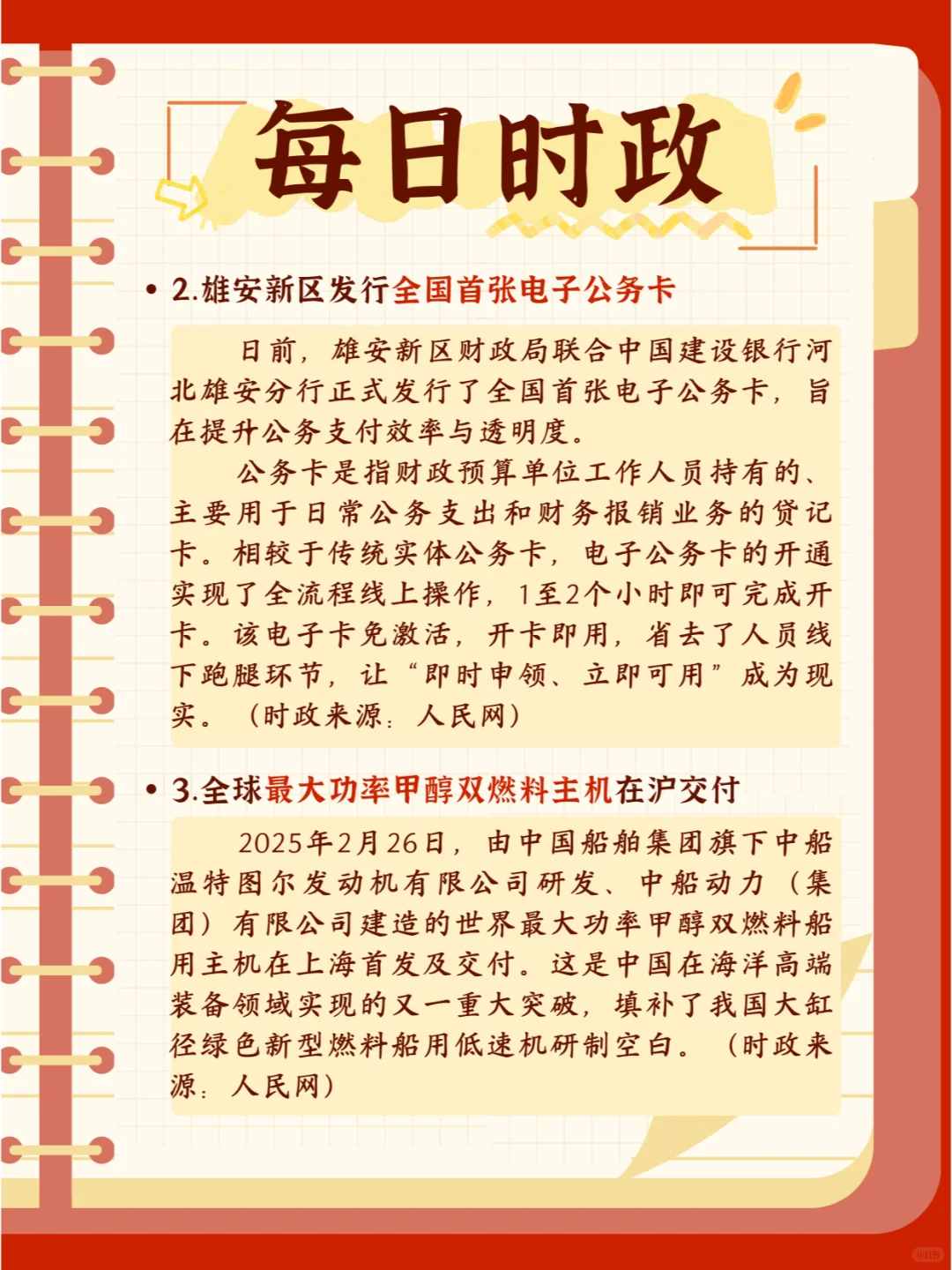 每日时政

• 2.雄安新区发行全国首张电子公务卡

日前，雄安新区财政局联合中国建设银行河北雄安分行正式发行了全国首张电子公务卡，旨在提升公务支付效率与透明度。

公务卡是指财政预算单位工作人员持有的、主要用于日常公务支出和财务报销业务的贷记卡。相较于传统实体公务卡，电子公务卡的开通实现了全流程线上操作，1至2个小时即可完成开卡。该电子卡免激活，开卡即用，省去了人员线下跑腿环节，让“即时申领、立即可用”成为现实。（时政来源：人民网）

• 3.全球最大功率甲醇双燃料主机在沪交付

2025年2月26日，由中国船舶集团旗下中船温特图尔发动机有限公司研发、中船动力（集团）有限公司建造的世界最大功率甲醇双燃料船用主机在上海首发及交付。这是中国在海洋高端装备领域实现的又一重大突破，填补了我国大缸径绿色新型燃料船用低速机研制空白。（时政来源：人民网）